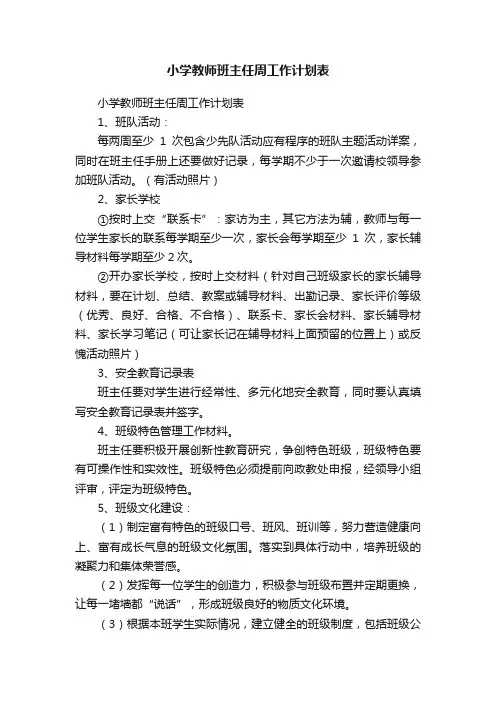 小学教师班主任周工作计划表

小学教师班主任周工作计划表

1、班队活动：

每两周至少 1 次包含少先队活动应有程序的班队主题活动详案，同时在班主任手册上还要做好记录，每学期不少于一次邀请校领导参加班队活动。（有活动照片）

2、家长学校

①按时上交“联系卡”：家访为主，其它方法为辅，教师与每一位学生家长的联系每学期至少一次，家长会每学期至少 1 次，家长辅导材料每学期至少 2 次。

②开办家长学校，按时上交材料（针对自己班级家长的家长辅导材料，要在计划、总结、教案或辅导材料、出勤记录、家长评价等级（优秀、良好、合格、不合格）、联系卡、家长会材料、家长辅导材料、家长学习笔记（可让家长记在辅导材料上面预留的位置上）或反馈活动照片）

3、安全教育记录表

班主任要对学生进行经常性、多元化地安全教育，同时要认真填写安全教育记录表并签字。

4、班级特色管理工作材料。

班主任要积极开展创新性教育研究，争创特色班级，班级特色要有可操作性和实效性。班级特色必须提前向政教处申报，经领导小组评审，评定为班级特色。

5、班级文化建设：

（1）制定富有特色的班级口号、班风、班训等，努力营造健康向上、富有成长气息的班级文化氛围。落实到具体行动中，培养班级的凝聚力和集体荣誉感。

（2）发挥每一位学生的创造力，积极参与班级布置并定期更换，让每一堵墙都“说话”，形成班级良好的物质文化环境。

（3）根据本班学生实际情况，建立健全的班级制度，包括班级公